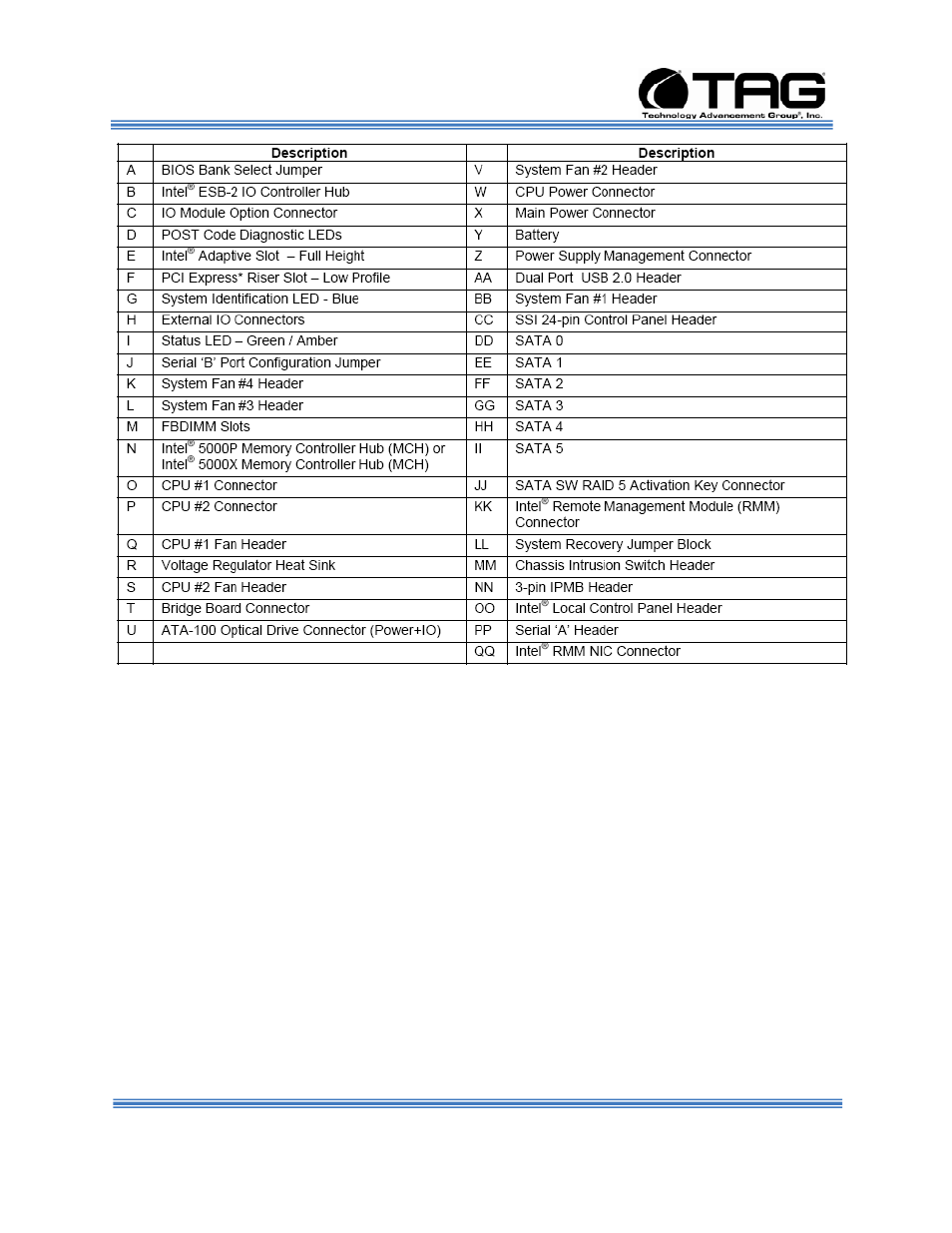 TAG
Technology Advancement Group®, Inc.

| | Description | | Description |
|---|---|---|---|
| A | BIOS Bank Select Jumper | V | System Fan #2 Header |
| B | Intel® ESB-2 IO Controller Hub | W | CPU Power Connector |
| C | IO Module Option Connector | X | Main Power Connector |
| D | POST Code Diagnostic LEDs | Y | Battery |
| E | Intel® Adaptive Slot – Full Height | Z | Power Supply Management Connector |
| F | PCI Express* Riser Slot – Low Profile | AA | Dual Port USB 2.0 Header |
| G | System Identification LED - Blue | BB | System Fan #1 Header |
| H | External IO Connectors | CC | SSI 24-pin Control Panel Header |
| I | Status LED – Green / Amber | DD | SATA 0 |
| J | Serial 'B' Port Configuration Jumper | EE | SATA 1 |
| K | System Fan #4 Header | FF | SATA 2 |
| L | System Fan #3 Header | GG | SATA 3 |
| M | FBDIMM Slots | HH | SATA 4 |
| N | Intel® 5000P Memory Controller Hub (MCH) or Intel® 5000X Memory Controller Hub (MCH) | II | SATA 5 |
| O | CPU #1 Connector | JJ | SATA SW RAID 5 Activation Key Connector |
| P | CPU #2 Connector | KK | Intel® Remote Management Module (RMM) Connector |
| Q | CPU #1 Fan Header | LL | System Recovery Jumper Block |
| R | Voltage Regulator Heat Sink | MM | Chassis Intrusion Switch Header |
| S | CPU #2 Fan Header | NN | 3-pin IPMB Header |
| T | Bridge Board Connector | OO | Intel® Local Control Panel Header |
| U | ATA-100 Optical Drive Connector (Power+IO) | PP | Serial 'A' Header |
| | | QQ | Intel® RMM NIC Connector |